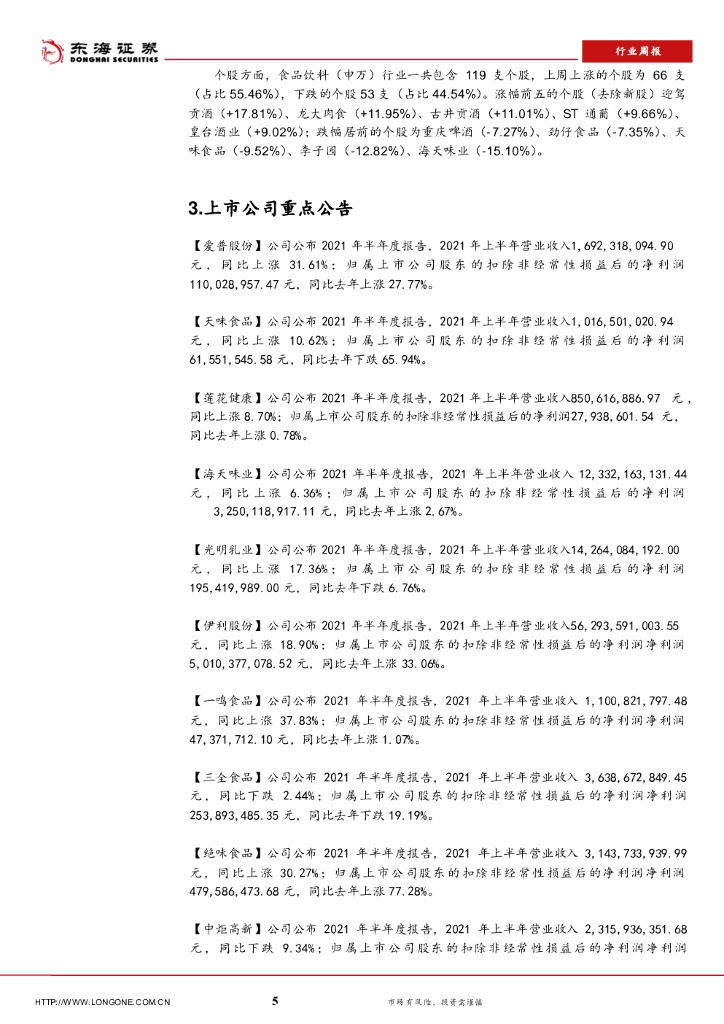 东海证券
DONGHAI SECURITIES

行业周报

个股方面，食品饮料（申万）行业一共包含 119 支个股，上周上涨的个股为 66 支（占比 55.46%），下跌的个股 53 支（占比 44.54%）。涨幅前五的个股（去除新股）迎驾贡酒（+17.81%）、龙大肉食（+11.95%）、古井贡酒（+11.01%）、ST 通葡（+9.66%）、皇台酒业（+9.02%）；跌幅居前的个股为重庆啤酒（-7.27%）、劲仔食品（-7.35%）、天味食品（-9.52%）、李子园（-12.82%）、海天味业（-15.10%）。

3.上市公司重点公告

【爱普股份】公司公布 2021 年半年度报告，2021 年上半年营业收入1,692,318,094.90 元，同比上涨 31.61%；归属上市公司股东的扣除非经常性损益后的净利润 110,028,957.47 元，同比去年上涨 27.77%。

【天味食品】公司公布 2021 年半年度报告，2021 年上半年营业收入1,016,501,020.94 元，同比上涨 10.62%；归属上市公司股东的扣除非经常性损益后的净利润 61,551,545.58 元，同比去年下跌 65.94%。

【莲花健康】公司公布 2021 年半年度报告，2021 年上半年营业收入850,616,886.97 元，同比上涨 8.70%；归属上市公司股东的扣除非经常性损益后的净利润27,938,601.54 元，同比去年上涨 0.78%。

【海天味业】公司公布 2021 年半年度报告，2021 年上半年营业收入 12,332,163,131.44 元，同比上涨 6.36%；归属上市公司股东的扣除非经常性损益后的净利润 3,250,118,917.11 元，同比去年上涨 2.67%。

【光明乳业】公司公布 2021 年半年度报告，2021 年上半年营业收入14,264,084,192.00 元，同比上涨 17.36%；归属上市公司股东的扣除非经常性损益后的净利润 195,419,989.00 元，同比去年下跌 6.76%。

【伊利股份】公司公布 2021 年半年度报告，2021 年上半年营业收入56,293,591,003.55 元，同比上涨 18.90%；归属上市公司股东的扣除非经常性损益后的净利润净利润 5,010,377,078.52 元，同比去年上涨 33.06%。

【一鸣食品】公司公布 2021 年半年度报告，2021 年上半年营业收入 1,100,821,797.48 元，同比上涨 37.83%；归属上市公司股东的扣除非经常性损益后的净利润净利润 47,371,712.10 元，同比去年上涨 1.07%。

【三全食品】公司公布 2021 年半年度报告，2021 年上半年营业收入 3,638,672,849.45 元，同比下跌 2.44%；归属上市公司股东的扣除非经常性损益后的净利润净利润 253,893,485.35 元，同比去年下跌 19.19%。

【绝味食品】公司公布 2021 年半年度报告，2021 年上半年营业收入 3,143,733,939.99 元，同比上涨 30.27%；归属上市公司股东的扣除非经常性损益后的净利润净利润 479,586,473.68 元，同比去年上涨 77.28%。

【中炬高新】公司公布 2021 年半年度报告，2021 年上半年营业收入 2,315,936,351.68 元，同比下跌 9.34%；归属上市公司股东的扣除非经常性损益后的净利润净利润

HTTP://WWW.LONGONE.COM.CN 5 市场有风险，投资需谨慎